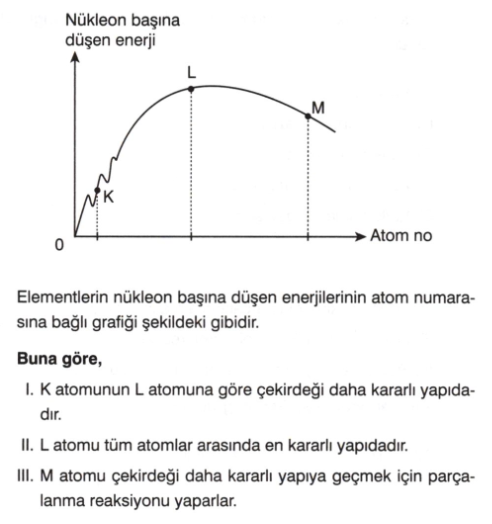 Nükleon başına düşen enerji

L

M

K

0

Atom no

Elementlerin nükleon başına düşen enerjilerinin atom numarasına bağlı grafiği şekildeki gibidir.

**Buna göre,**

I. K atomunun L atomuna göre çekirdeği daha kararlı yapıdadır.

II. L atomu tüm atomlar arasında en kararlı yapıdadır.

III. M atomu çekirdeği daha kararlı yapıya geçmek için parçalanma reaksiyonu yaparlar.